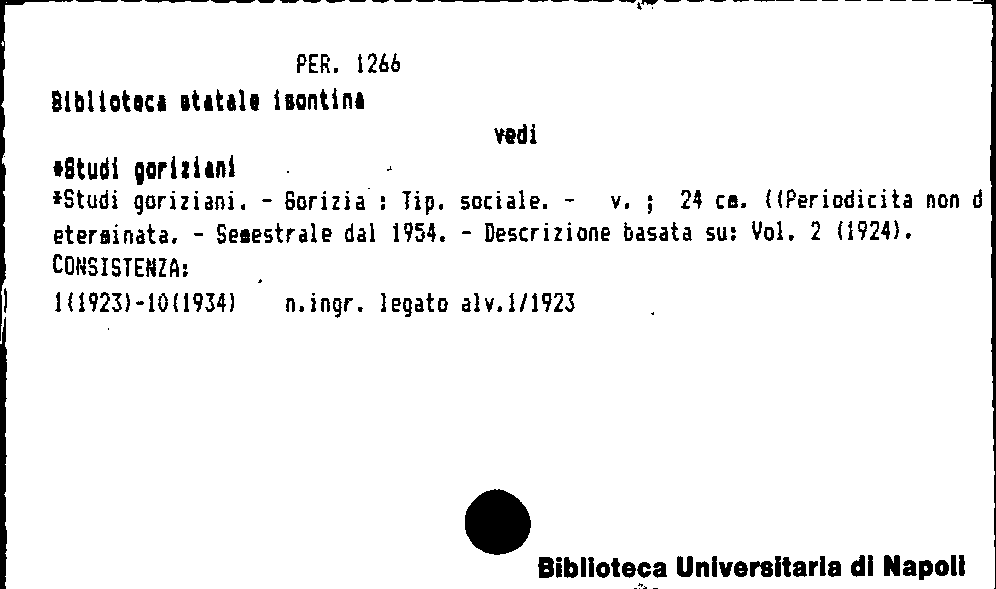 PER. 1266

Biblioteca statale isontina

vedi

*Studi goriziani

*Studi goriziani. - Gorizia : Tip. sociale. - v. ; 24 cm. ((Periodicita non determinata. - Semestrale dal 1954. - Descrizione basata su: Vol. 2 (1924).

CONSISTENZA:

1(1923)-10(1934) n.ingr. legato alv.1/1923

Biblioteca Universitaria di Napoli